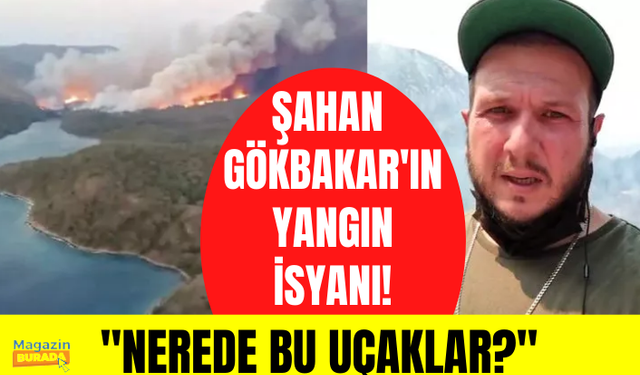 ŞAHAN GÖKBAKAR'IN YANGIN İSYANI!

Magazin BURADA

"NEREDE BU UÇAKLAR?"